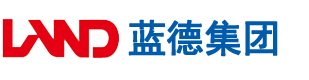 LAND 蓝德集团